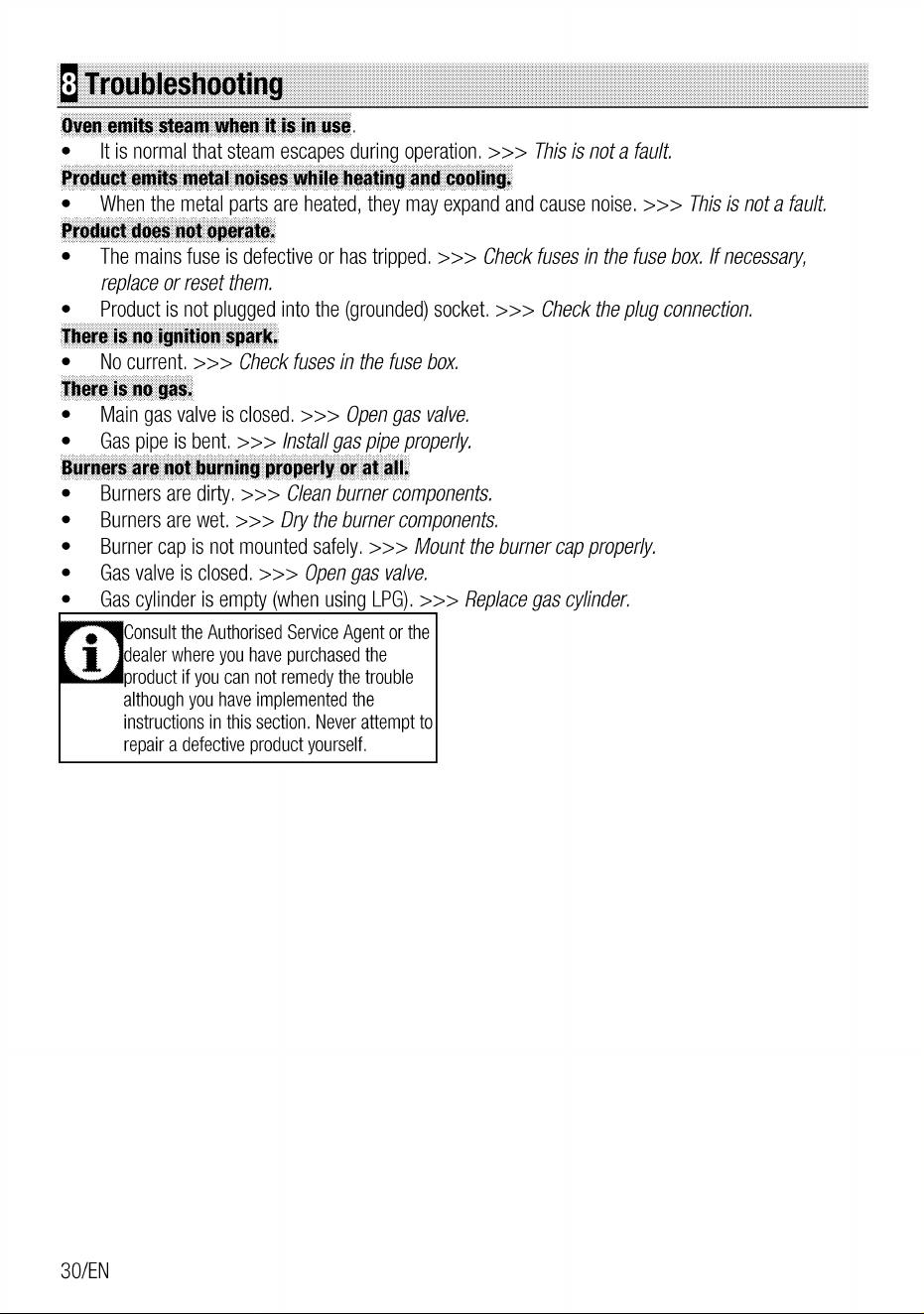 8 Troubleshooting

Oven emits steam when it is in use.
• It is normal that steam escapes during operation. >>> This is not a fault.

Product emits metal noises while heating and cooling.
• When the metal parts are heated, they may expand and cause noise. >>> This is not a fault.

Product does not operate.
• The mains fuse is defective or has tripped. >>> Check fuses in the fuse box. If necessary, replace or reset them.
• Product is not plugged into the (grounded) socket. >>> Check the plug connection.

There is no ignition spark.
• No current. >>> Check fuses in the fuse box.

There is no gas.
• Main gas valve is closed. >>> Open gas valve.
• Gas pipe is bent. >>> Install gas pipe properly.

Burners are not burning properly or at all.
• Burners are dirty. >>> Clean burner components.
• Burners are wet. >>> Dry the burner components.
• Burner cap is not mounted safely. >>> Mount the burner cap properly.
• Gas valve is closed. >>> Open gas valve.
• Gas cylinder is empty (when using LPG). >>> Replace gas cylinder.

Consult the Authorised Service Agent or the dealer where you have purchased the product if you can not remedy the trouble although you have implemented the instructions in this section. Never attempt to repair a defective product yourself.

30/EN